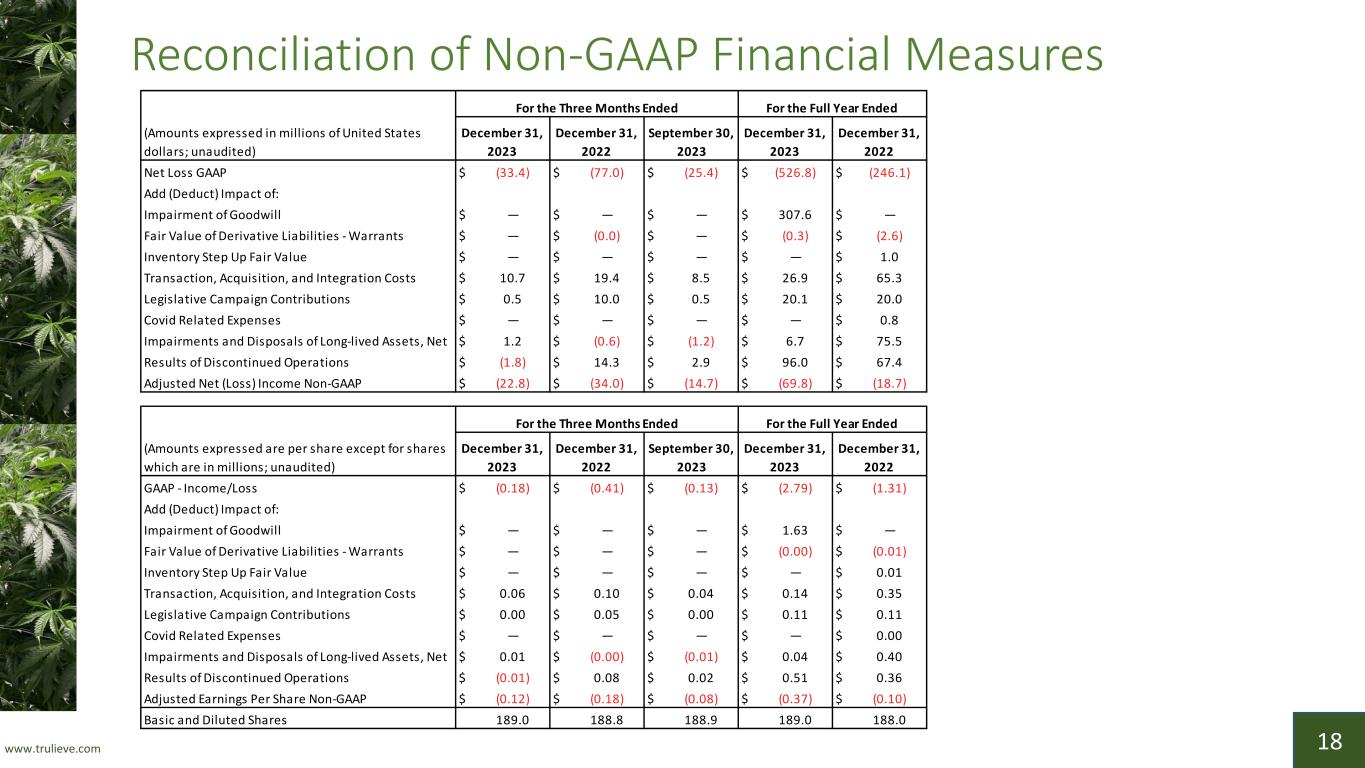 Reconciliation of Non-GAAP Financial Measures

|  | For the Three Months Ended |  |  | For the Full Year Ended |  |
|---|---|---|---|---|---|
| (Amounts expressed in millions of United States dollars; unaudited) | December 31, 2023 | December 31, 2022 | September 30, 2023 | December 31, 2023 | December 31, 2022 |
| Net Loss GAAP | $ (33.4) | $ (77.0) | $ (25.4) | $ (526.8) | $ (246.1) |
| Add (Deduct) Impact of: |  |  |  |  |  |
| Impairment of Goodwill | $ — | $ — | $ — | $ 307.6 | $ — |
| Fair Value of Derivative Liabilities - Warrants | $ — | $ (0.0) | $ — | $ (0.3) | $ (2.6) |
| Inventory Step Up Fair Value | $ — | $ — | $ — | $ — | $ 1.0 |
| Transaction, Acquisition, and Integration Costs | $ 10.7 | $ 19.4 | $ 8.5 | $ 26.9 | $ 65.3 |
| Legislative Campaign Contributions | $ 0.5 | $ 10.0 | $ 0.5 | $ 20.1 | $ 20.0 |
| Covid Related Expenses | $ — | $ — | $ — | $ — | $ 0.8 |
| Impairments and Disposals of Long-lived Assets, Net | $ 1.2 | $ (0.6) | $ (1.2) | $ 6.7 | $ 75.5 |
| Results of Discontinued Operations | $ (1.8) | $ 14.3 | $ 2.9 | $ 96.0 | $ 67.4 |
| Adjusted Net (Loss) Income Non-GAAP | $ (22.8) | $ (34.0) | $ (14.7) | $ (69.8) | $ (18.7) |

|  | For the Three Months Ended |  |  | For the Full Year Ended |  |
|---|---|---|---|---|---|
| (Amounts expressed are per share except for shares which are in millions; unaudited) | December 31, 2023 | December 31, 2022 | September 30, 2023 | December 31, 2023 | December 31, 2022 |
| GAAP - Income/Loss | $ (0.18) | $ (0.41) | $ (0.13) | $ (2.79) | $ (1.31) |
| Add (Deduct) Impact of: |  |  |  |  |  |
| Impairment of Goodwill | $ — | $ — | $ — | $ 1.63 | $ — |
| Fair Value of Derivative Liabilities - Warrants | $ — | $ — | $ — | $ (0.00) | $ (0.01) |
| Inventory Step Up Fair Value | $ — | $ — | $ — | $ — | $ 0.01 |
| Transaction, Acquisition, and Integration Costs | $ 0.06 | $ 0.10 | $ 0.04 | $ 0.14 | $ 0.35 |
| Legislative Campaign Contributions | $ 0.00 | $ 0.05 | $ 0.00 | $ 0.11 | $ 0.11 |
| Covid Related Expenses | $ — | $ — | $ — | $ — | $ 0.00 |
| Impairments and Disposals of Long-lived Assets, Net | $ 0.01 | $ (0.00) | $ (0.01) | $ 0.04 | $ 0.40 |
| Results of Discontinued Operations | $ (0.01) | $ 0.08 | $ 0.02 | $ 0.51 | $ 0.36 |
| Adjusted Earnings Per Share Non-GAAP | $ (0.12) | $ (0.18) | $ (0.08) | $ (0.37) | $ (0.10) |
| Basic and Diluted Shares | 189.0 | 188.8 | 188.9 | 189.0 | 188.0 |

www.trulieve.com

18